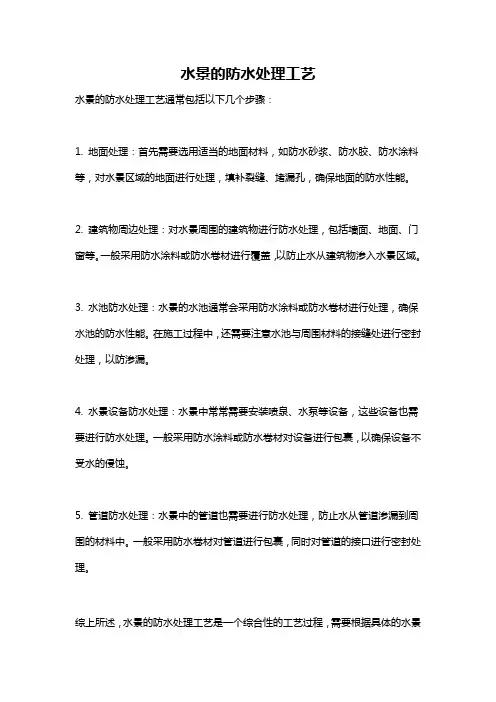 水景的防水处理工艺

水景的防水处理工艺通常包括以下几个步骤：

1. 地面处理：首先需要选用适当的地面材料，如防水砂浆、防水胶、防水涂料等，对水景区域的地面进行处理，填补裂缝、堵漏孔，确保地面的防水性能。

2. 建筑物周边处理：对水景周围的建筑物进行防水处理，包括墙面、地面、门窗等。一般采用防水涂料或防水卷材进行覆盖，以防止水从建筑物渗入水景区域。

3. 水池防水处理：水景的水池通常会采用防水涂料或防水卷材进行处理，确保水池的防水性能。在施工过程中，还需要注意水池与周围材料的接缝处进行密封处理，以防渗漏。

4. 水景设备防水处理：水景中常常需要安装喷泉、水泵等设备，这些设备也需要进行防水处理。一般采用防水涂料或防水卷材对设备进行包裹，以确保设备不受水的侵蚀。

5. 管道防水处理：水景中的管道也需要进行防水处理，防止水从管道渗漏到周围的材料中。一般采用防水卷材对管道进行包裹，同时对管道的接口进行密封处理。

综上所述，水景的防水处理工艺是一个综合性的工艺过程，需要根据具体的水景